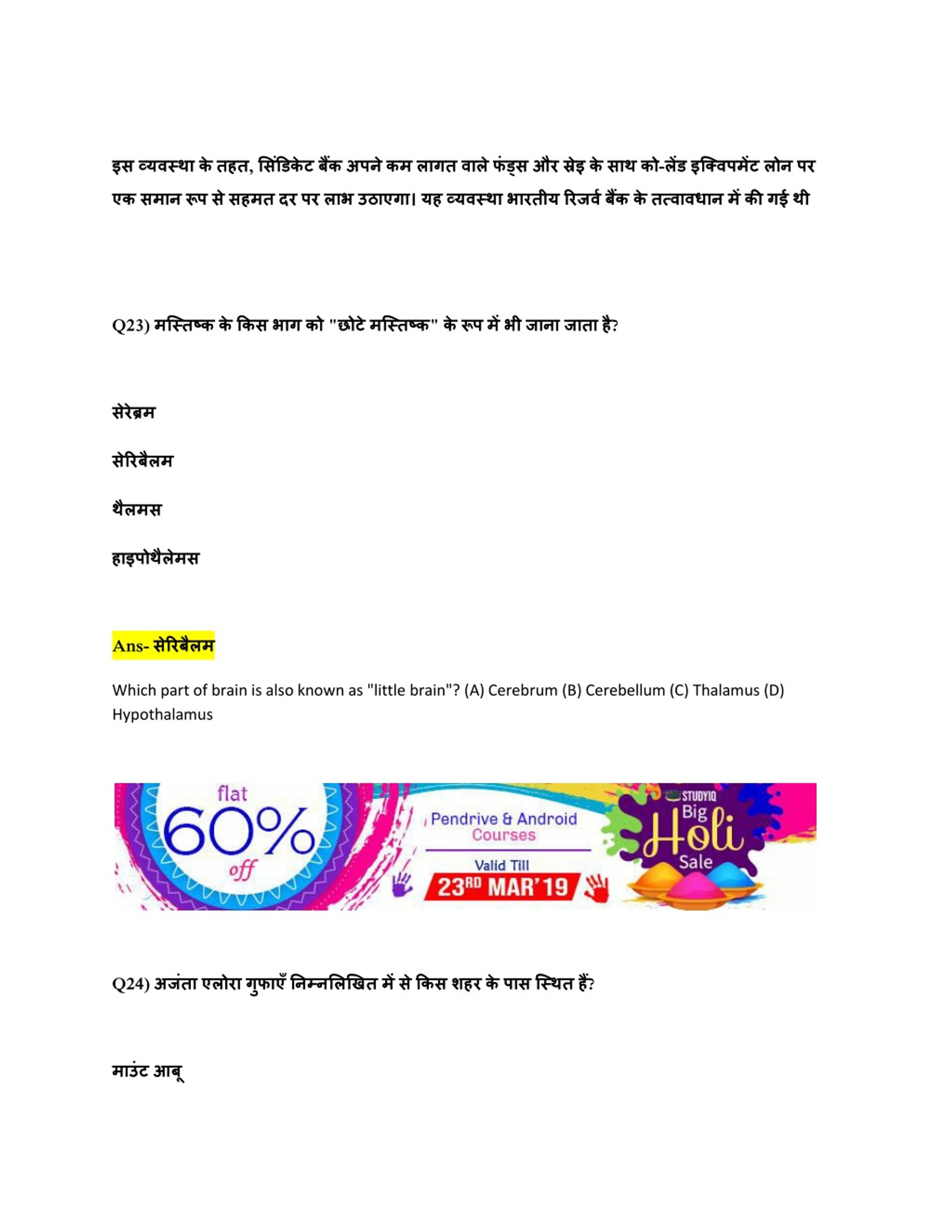 इस व्यवस्था के तहत, सिंडिकेट बैंक अपने कम लागत वाले फंड्स और स्रेइ के साथ को-लेंड इक्विपमेंट लोन पर एक समान रूप से सहमत दर पर लाभ उठाएगा। यह व्यवस्था भारतीय रिजर्व बैंक के तत्वावधान में की गई थी

Q23) मस्तिष्क के किस भाग को "छोटे मस्तिष्क" के रूप में भी जाना जाता है?

सेरेब्रम

सेरिबैलम

थैलमस

हाइपोथैलेमस

Ans- सेरिबैलम

Which part of brain is also known as "little brain"? (A) Cerebrum (B) Cerebellum (C) Thalamus (D) Hypothalamus

flat 60% off

Pendrive & Android Courses

Valid Till 23RD MAR'19

STUDYIQ Big Holi Sale

Q24) अजंता एलोरा गुफाएँ निम्नलिखित में से किस शहर के पास स्थित हैं?

माउंट आबू